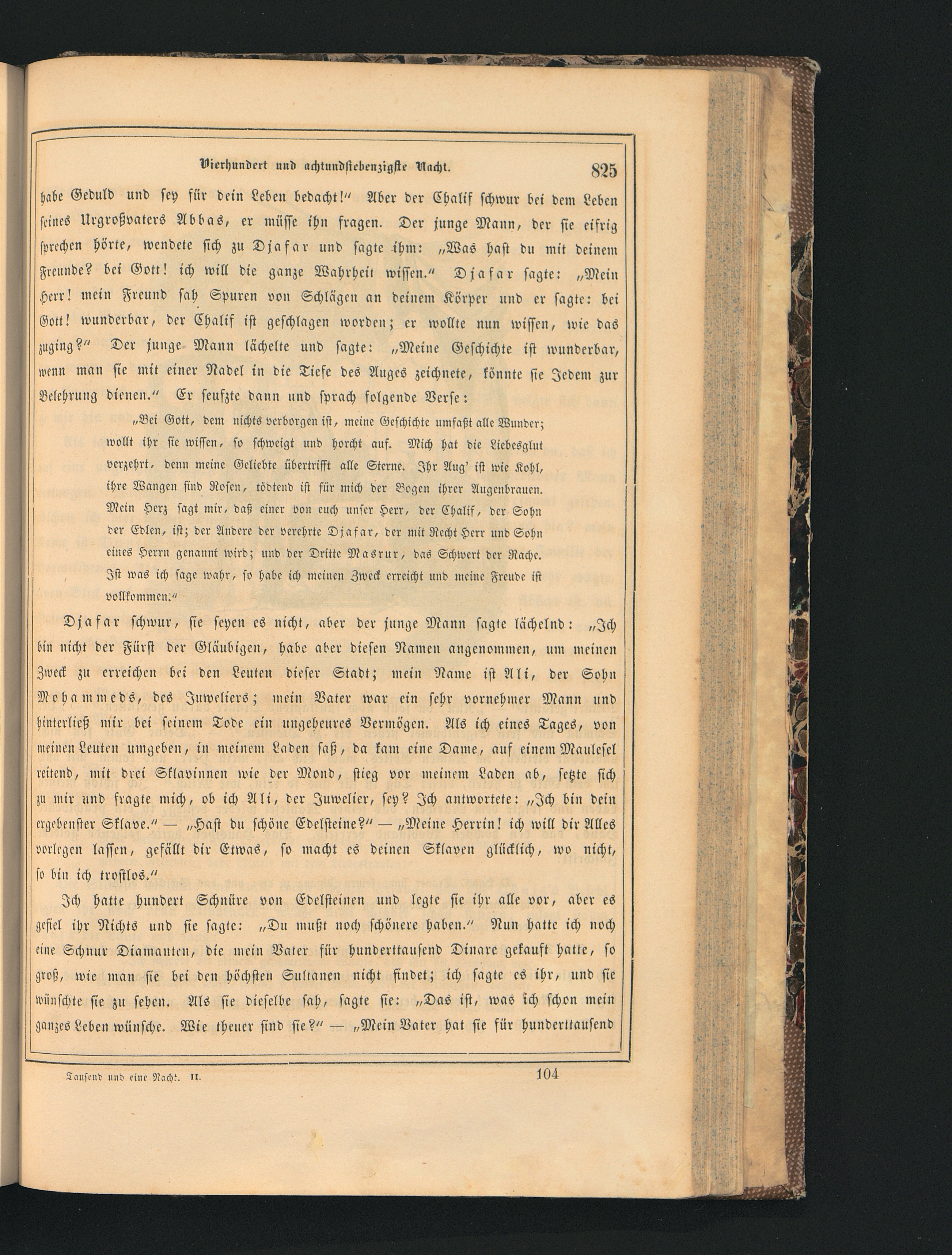 Vierhundert und achtundsiebenzigste Nacht. 825

habe Geduld und sey für dein Leben bedacht!" Aber der Chalif schwur bei dem Leben seines Urgroßvaters Abbas, er müsse ihn fragen. Der junge Mann, der sie eifrig sprechen hörte, wendete sich zu Djafar und sagte ihm: „Was hast du mit deinem Freunde? bei Gott! ich will die ganze Wahrheit wissen." Djafar sagte: „Mein Herr! mein Freund sah Spuren von Schlägen an deinem Körper und er sagte: bei Gott! wunderbar, der Chalif ist geschlagen worden; er wollte nun wissen, wie das zuging?" Der junge Mann lächelte und sagte: „Meine Geschichte ist wunderbar, wenn man sie mit einer Nadel in die Tiefe des Auges zeichnete, könnte sie Jedem zur Belehrung dienen." Er seufzte dann und sprach folgende Verse:

„Bei Gott, dem nichts verborgen ist, meine Geschichte umfaßt alle Wunder; wollt ihr sie wissen, so schweigt und horcht auf. Mich hat die Liebesglut verzehrt, denn meine Geliebte übertrifft alle Sterne. Ihr Aug' ist wie Kohl, ihre Wangen sind Rosen, tödtend ist für mich der Bogen ihrer Augenbrauen. Mein Herz sagt mir, daß einer von euch unser Herr, der Chalif, der Sohn der Edlen, ist; der Andere der verehrte Djafar, der mit Recht Herr und Sohn eines Herrn genannt wird; und der Dritte Masrur, das Schwert der Rache. Ist was ich sage wahr, so habe ich meinen Zweck erreicht und meine Freude ist vollkommen."

Djafar schwur, sie seyen es nicht, aber der junge Mann sagte lächelnd: „Ich bin nicht der Fürst der Gläubigen, habe aber diesen Namen angenommen, um meinen Zweck zu erreichen bei den Leuten dieser Stadt; mein Name ist Ali, der Sohn Mohammeds, des Juweliers; mein Vater war ein sehr vornehmer Mann und hinterließ mir bei seinem Tode ein ungeheures Vermögen. Als ich eines Tages, von meinen Leuten umgeben, in meinem Laden saß, da kam eine Dame, auf einem Maulesel reitend, mit drei Sklavinnen wie der Mond, stieg vor meinem Laden ab, setzte sich zu mir und fragte mich, ob ich Ali, der Juwelier, sey? Ich antwortete: „Ich bin dein ergebenster Sklave." — „Hast du schöne Edelsteine?" — „Meine Herrin! ich will dir Alles vorlegen lassen, gefällt dir Etwas, so macht es deinen Sklaven glücklich, wo nicht, so bin ich trostlos."

Ich hatte hundert Schnüre von Edelsteinen und legte sie ihr alle vor, aber es gefiel ihr Nichts und sie sagte: „Du mußt noch schönere haben." Nun hatte ich noch eine Schnur Diamanten, die mein Vater für hunderttausend Dinare gekauft hatte, so groß, wie man sie bei den höchsten Sultanen nicht findet; ich sagte es ihr, und sie wünschte sie zu sehen. Als sie dieselbe sah, sagte sie: „Das ist, was ich schon mein ganzes Leben wünsche. Wie theuer sind sie?" — „Mein Vater hat sie für hunderttausend

Tausend und eine Nacht. II. 104